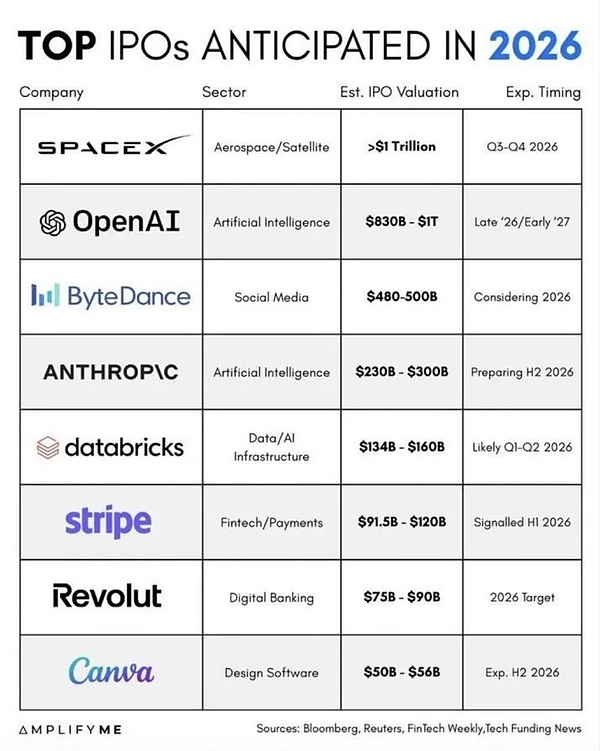 TOP IPOs ANTICIPATED IN 2026

| Company | Sector | Est. IPO Valuation | Exp. Timing |
|---|---|---|---|
| SPACEX | Aerospace/Satellite | >$1 Trillion | Q3-Q4 2026 |
| OpenAI | Artificial Intelligence | $830B - $1T | Late '26/Early '27 |
| ByteDance | Social Media | $480-500B | Considering 2026 |
| ANTHROP\C | Artificial Intelligence | $230B - $300B | Preparing H2 2026 |
| databricks | Data/AI Infrastructure | $134B - $160B | Likely Q1-Q2 2026 |
| stripe | Fintech/Payments | $91.5B - $120B | Signalled H1 2026 |
| Revolut | Digital Banking | $75B - $90B | 2026 Target |
| Canva | Design Software | $50B - $56B | Exp. H2 2026 |

AMPLIFYME

Sources: Bloomberg, Reuters, FinTech Weekly,Tech Funding News